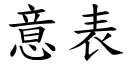 意表